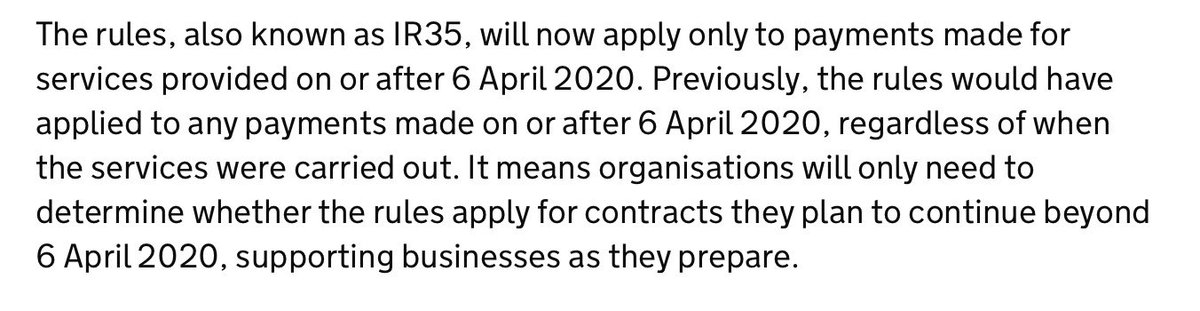 The rules, also known as IR35, will now apply only to payments made for services provided on or after 6 April 2020. Previously, the rules would have applied to any payments made on or after 6 April 2020, regardless of when the services were carried out. It means organisations will only need to determine whether the rules apply for contracts they plan to continue beyond 6 April 2020, supporting businesses as they prepare.